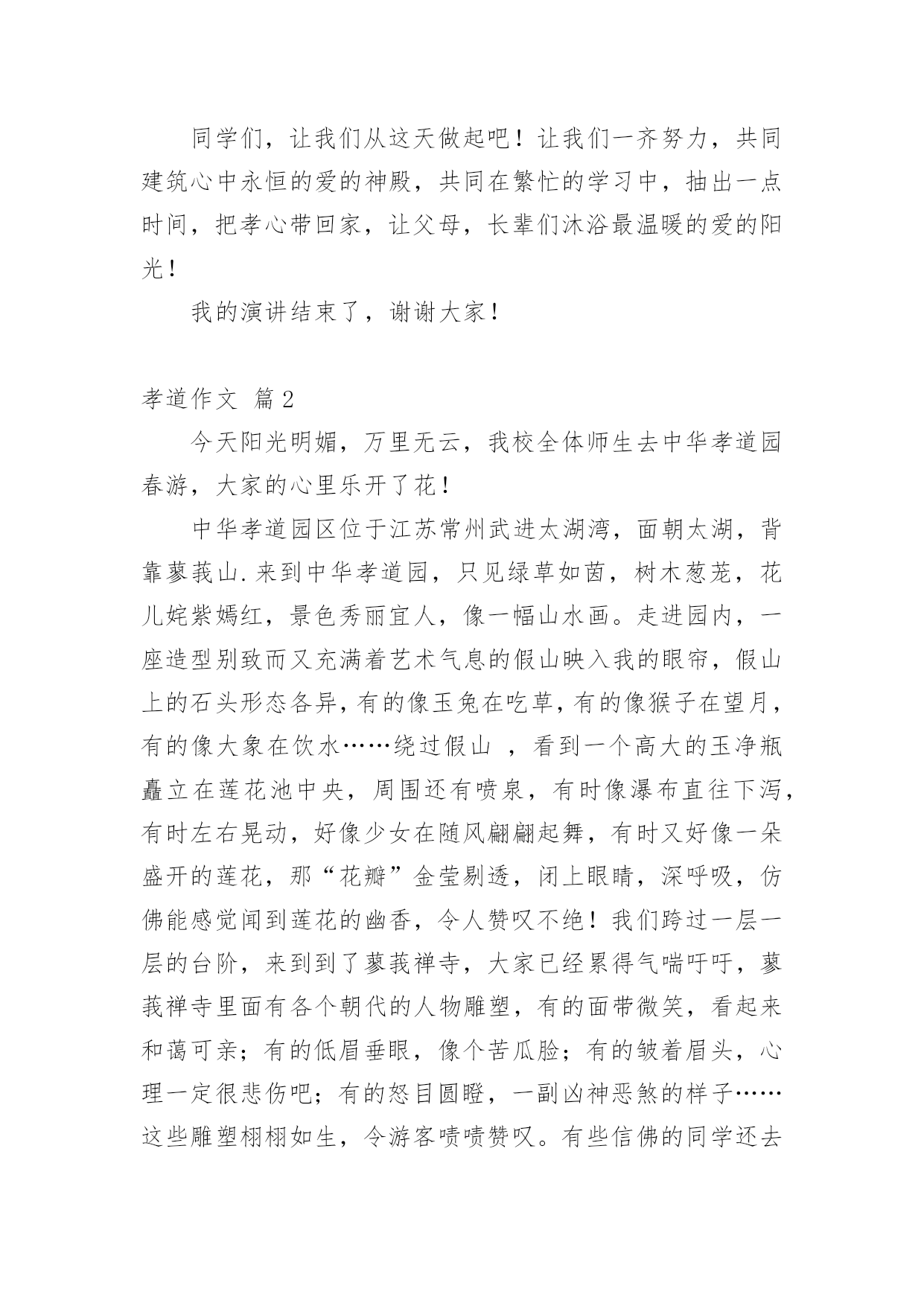 同学们，让我们从这天做起吧！让我们一齐努力，共同建筑心中永恒的爱的神殿，共同在繁忙的学习中，抽出一点时间，把孝心带回家，让父母，长辈们沐浴最温暖的爱的阳光！

我的演讲结束了，谢谢大家！

孝道作文 篇2

今天阳光明媚，万里无云，我校全体师生去中华孝道园春游，大家的心里乐开了花！

中华孝道园区位于江苏常州武进太湖湾，面朝太湖，背靠蓼莪山.来到中华孝道园，只见绿草如茵，树木葱茏，花儿姹紫嫣红，景色秀丽宜人，像一幅山水画。走进园内，一座造型别致而又充满着艺术气息的假山映入我的眼帘，假山上的石头形态各异，有的像玉兔在吃草，有的像猴子在望月，有的像大象在饮水……绕过假山 ，看到一个高大的玉净瓶矗立在莲花池中央，周围还有喷泉，有时像瀑布直往下泻，有时左右晃动，好像少女在随风翩翩起舞，有时又好像一朵盛开的莲花，那“花瓣”金莹剔透，闭上眼睛，深呼吸，仿佛能感觉闻到莲花的幽香，令人赞叹不绝！我们跨过一层一层的台阶，来到到了蓼莪禅寺，大家已经累得气喘吁吁，蓼莪禅寺里面有各个朝代的人物雕塑，有的面带微笑，看起来和蔼可亲；有的低眉垂眼，像个苦瓜脸；有的皱着眉头，心理一定很悲伤吧；有的怒目圆瞪，一副凶神恶煞的样子……这些雕塑栩栩如生，令游客啧啧赞叹。有些信佛的同学还去